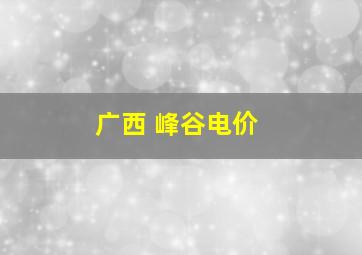 广西 峰谷电价